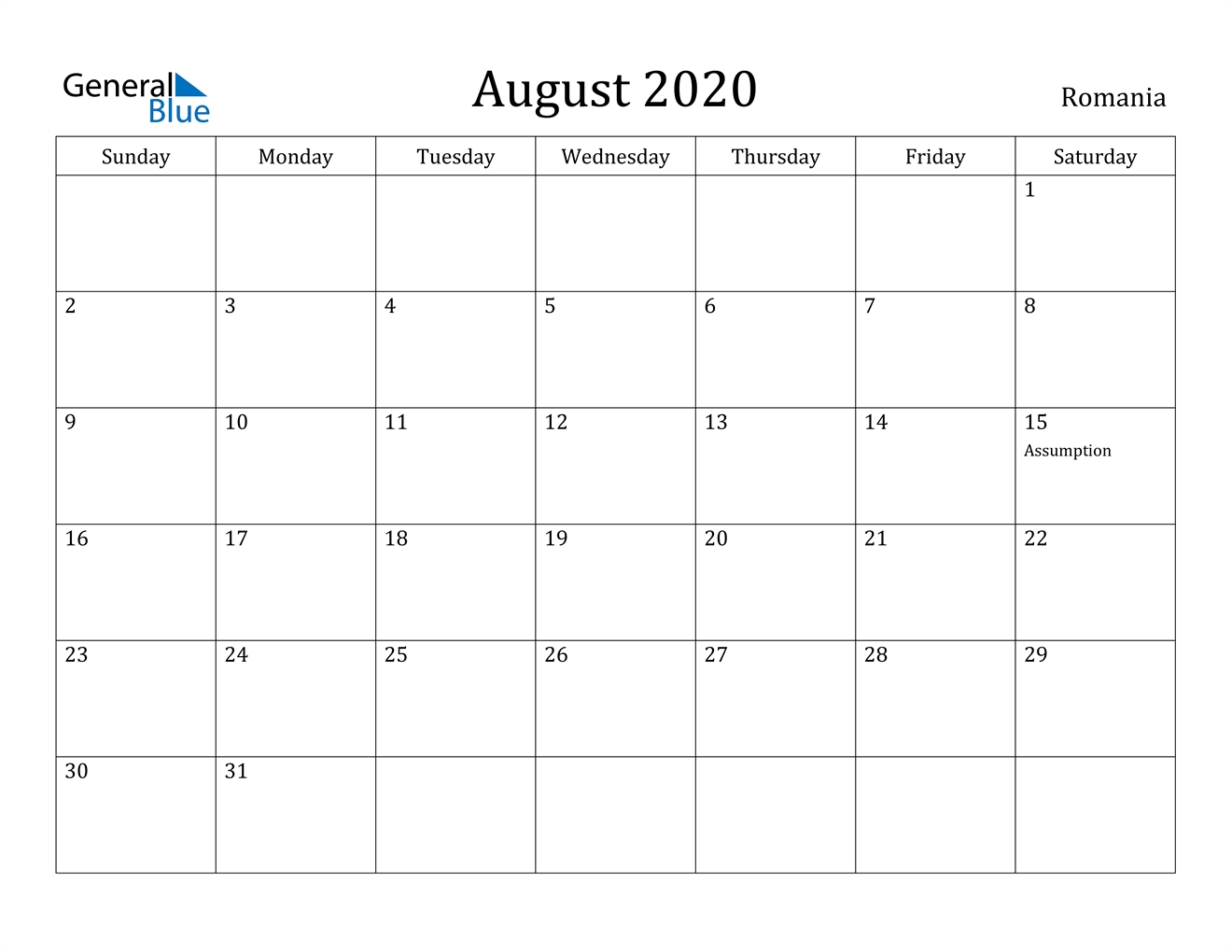 General Blue

August 2020

Romania

| Sunday | Monday | Tuesday | Wednesday | Thursday | Friday | Saturday |
|---|---|---|---|---|---|---|
| | | | | | | 1 |
| 2 | 3 | 4 | 5 | 6 | 7 | 8 |
| 9 | 10 | 11 | 12 | 13 | 14 | 15 Assumption |
| 16 | 17 | 18 | 19 | 20 | 21 | 22 |
| 23 | 24 | 25 | 26 | 27 | 28 | 29 |
| 30 | 31 | | | | | |